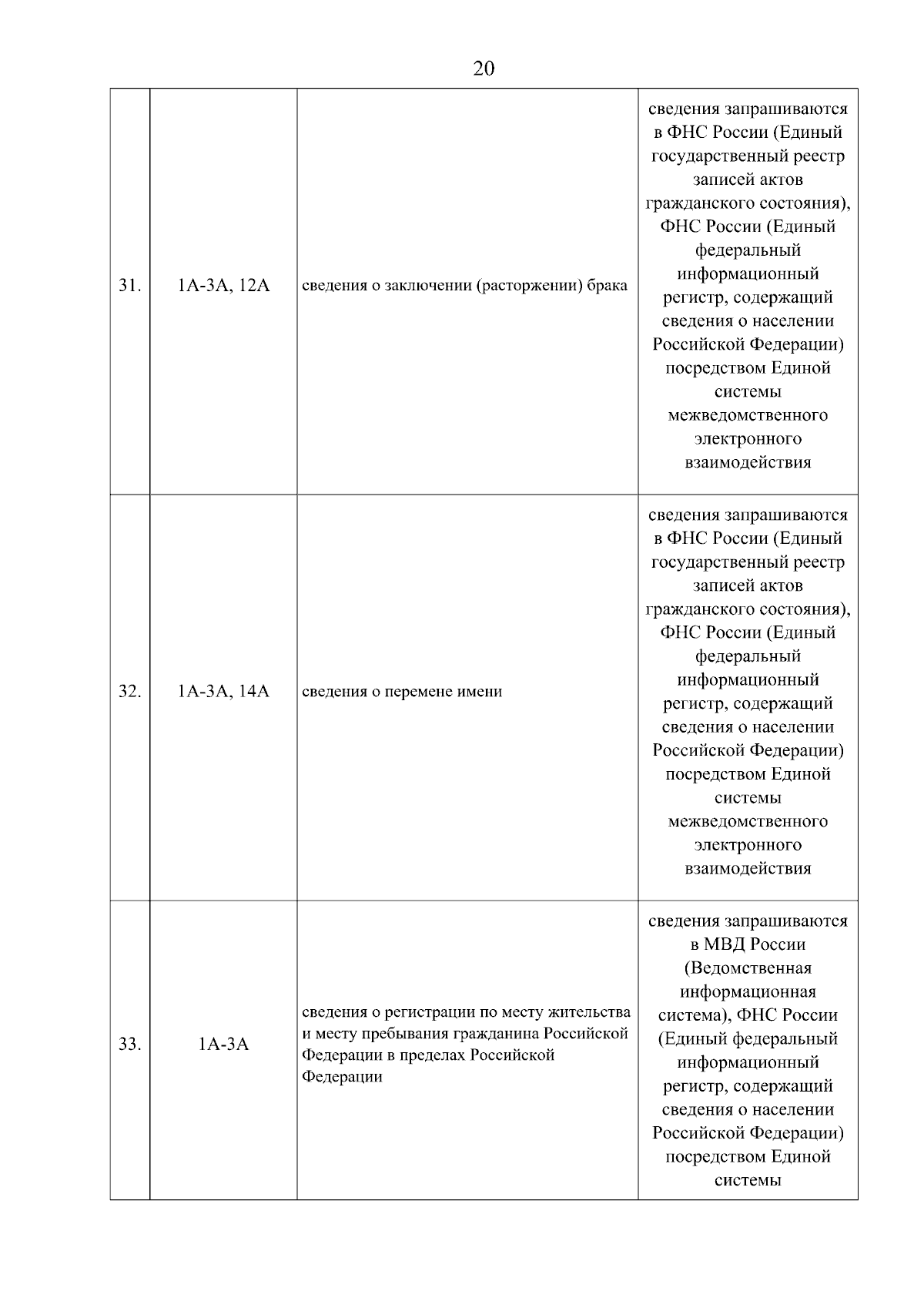 20

| | | | |
|---|---|---|---|
| 31. | 1А-3А, 12А | сведения о заключении (расторжении) брака | сведения запрашиваются в ФНС России (Единый государственный реестр записей актов гражданского состояния), ФНС России (Единый федеральный информационный регистр, содержащий сведения о населении Российской Федерации) посредством Единой системы межведомственного электронного взаимодействия |
| 32. | 1А-3А, 14А | сведения о перемене имени | сведения запрашиваются в ФНС России (Единый государственный реестр записей актов гражданского состояния), ФНС России (Единый федеральный информационный регистр, содержащий сведения о населении Российской Федерации) посредством Единой системы межведомственного электронного взаимодействия |
| 33. | 1А-3А | сведения о регистрации по месту жительства и месту пребывания гражданина Российской Федерации в пределах Российской Федерации | сведения запрашиваются в МВД России (Ведомственная информационная система), ФНС России (Единый федеральный информационный регистр, содержащий сведения о населении Российской Федерации) посредством Единой системы |